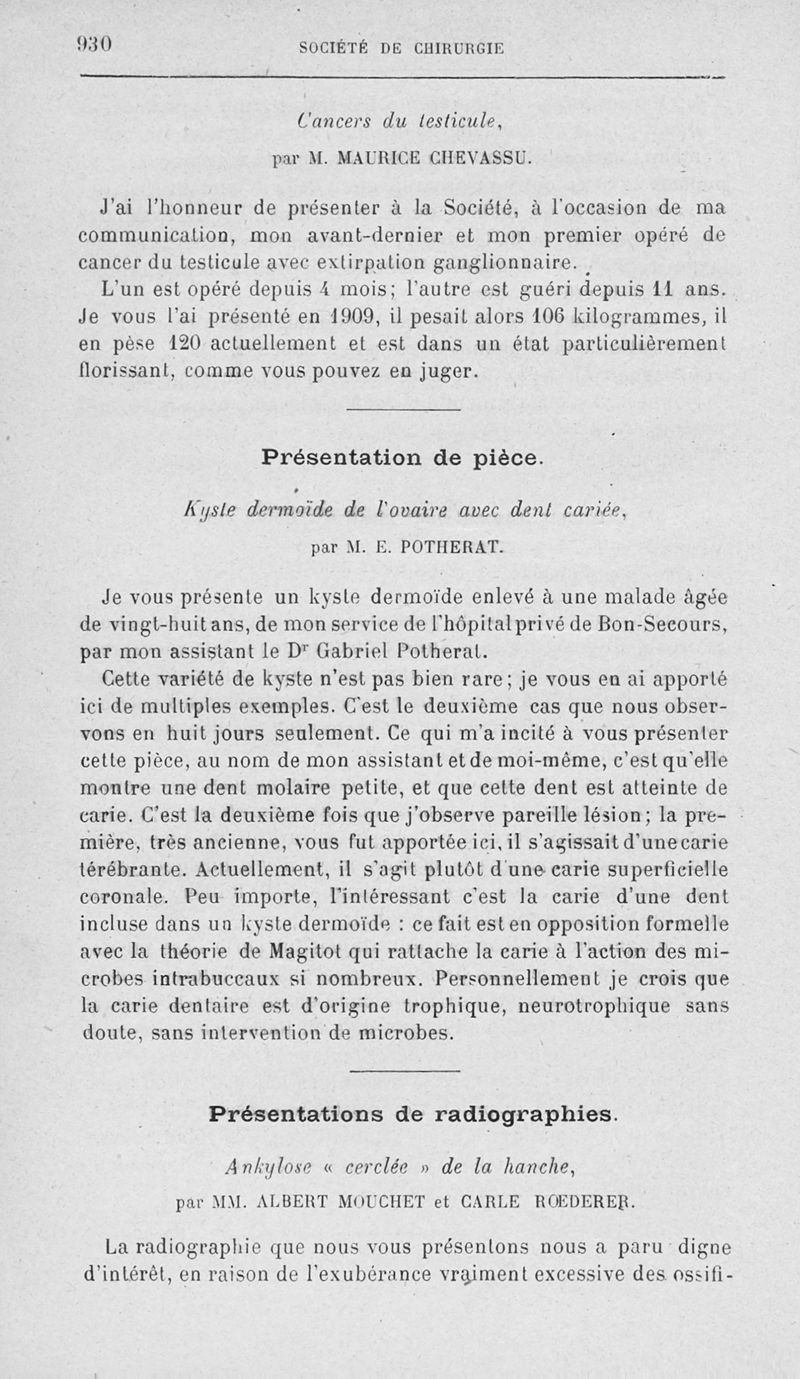 930 SOCIÉTÉ DE CHIRURGIE

Cancers du testicule,

par M. MAURICE CHEVASSU.

J'ai l'honneur de présenter à la Société, à l'occasion de ma communication, mon avant-dernier et mon premier opéré de cancer du testicule avec extirpation ganglionnaire.

L'un est opéré depuis 4 mois; l'autre est guéri depuis 11 ans. Je vous l'ai présenté en 1909, il pesait alors 106 kilogrammes, il en pèse 120 actuellement et est dans un état particulièrement florissant, comme vous pouvez en juger.

Présentation de pièce.

Kyste dermoïde de l'ovaire avec dent cariée,

par M. E. POTHERAT.

Je vous présente un kyste dermoïde enlevé à une malade âgée de vingt-huit ans, de mon service de l'hôpital privé de Bon-Secours, par mon assistant le Dr Gabriel Potherat.

Cette variété de kyste n'est pas bien rare; je vous en ai apporté ici de multiples exemples. C'est le deuxième cas que nous observons en huit jours seulement. Ce qui m'a incité à vous présenter cette pièce, au nom de mon assistant et de moi-même, c'est qu'elle montre une dent molaire petite, et que cette dent est atteinte de carie. C'est la deuxième fois que j'observe pareille lésion; la première, très ancienne, vous fut apportée ici, il s'agissait d'une carie térébrante. Actuellement, il s'agit plutôt d'une carie superficielle coronale. Peu importe, l'intéressant c'est la carie d'une dent incluse dans un kyste dermoïde : ce fait est en opposition formelle avec la théorie de Magitot qui rattache la carie à l'action des microbes intrabuccaux si nombreux. Personnellement je crois que la carie dentaire est d'origine trophique, neurotrophique sans doute, sans intervention de microbes.

Présentations de radiographies.

Ankylose « cerclée » de la hanche,

par MM. ALBERT MOUCHET et CARLE RŒDERER.

La radiographie que nous vous présentons nous a paru digne d'intérêt, en raison de l'exubérance vraiment excessive des ossifi-